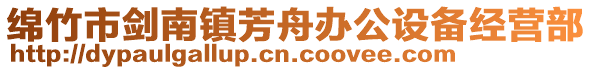 绵竹市剑南镇芳舟办公设备经营部
http://dypaulgallup.cn.coovee.com